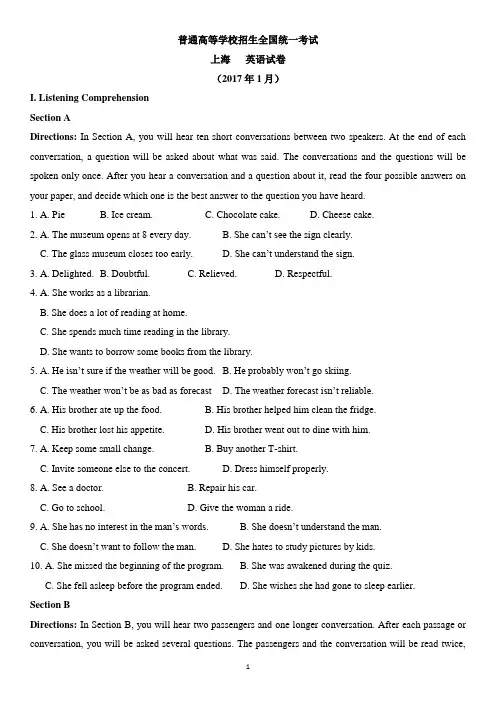 普通高等学校招生全国统一考试
上海　英语试卷
（2017 年 1 月）

I. Listening Comprehension

Section A

Directions: In Section A, you will hear ten short conversations between two speakers. At the end of each conversation, a question will be asked about what was said. The conversations and the questions will be spoken only once. After you hear a conversation and a question about it, read the four possible answers on your paper, and decide which one is the best answer to the question you have heard.

1. A. Pie　B. Ice cream.　C. Chocolate cake.　D. Cheese cake.

2. A. The museum opens at 8 every day.　B. She can't see the sign clearly.
C. The glass museum closes too early.　D. She can't understand the sign.

3. A. Delighted.　B. Doubtful.　C. Relieved.　D. Respectful.

4. A. She works as a librarian.
B. She does a lot of reading at home.
C. She spends much time reading in the library.
D. She wants to borrow some books from the library.

5. A. He isn't sure if the weather will be good.　B. He probably won't go skiing.
C. The weather won't be as bad as forecast　D. The weather forecast isn't reliable.

6. A. His brother ate up the food.　B. His brother helped him clean the fridge.
C. His brother lost his appetite.　D. His brother went out to dine with him.

7. A. Keep some small change.　B. Buy another T-shirt.
C. Invite someone else to the concert.　D. Dress himself properly.

8. A. See a doctor.　B. Repair his car.
C. Go to school.　D. Give the woman a ride.

9. A. She has no interest in the man's words.　B. She doesn't understand the man.
C. She doesn't want to follow the man.　D. She hates to study pictures by kids.

10. A. She missed the beginning of the program.　B. She was awakened during the quiz.
C. She fell asleep before the program ended.　D. She wishes she had gone to sleep earlier.

Section B

Directions: In Section B, you will hear two passengers and one longer conversation. After each passage or conversation, you will be asked several questions. The passengers and the conversation will be read twice,

1